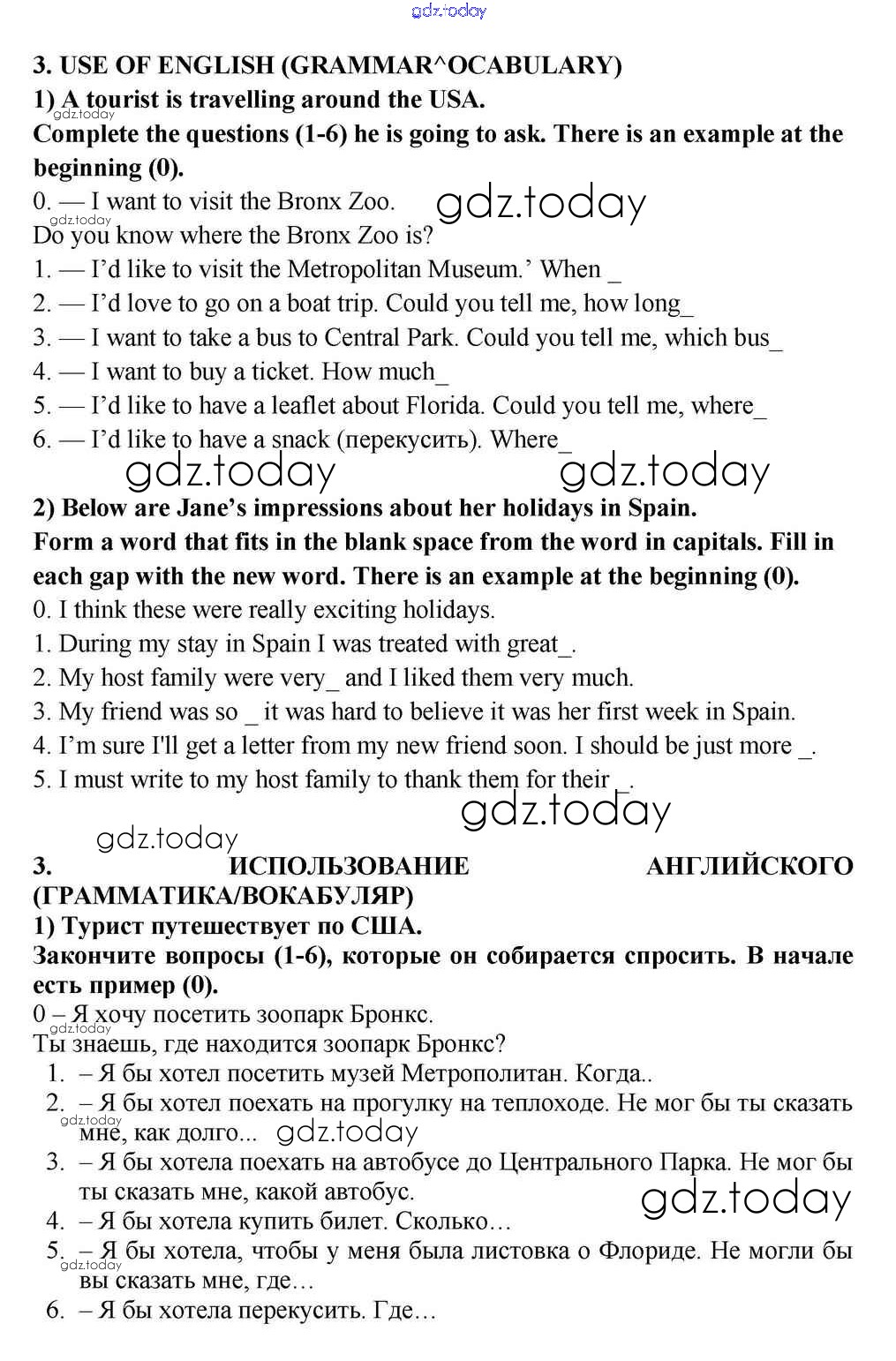 gdz.today

3. USE OF ENGLISH (GRAMMAR^OCABULARY)
1) A tourist is travelling around the USA.
gdz.today
Complete the questions (1-6) he is going to ask. There is an example at the beginning (0).
0. — I want to visit the Bronx Zoo. gdz.today
gdz.today
Do you know where the Bronx Zoo is?
1. — I'd like to visit the Metropolitan Museum.' When _
2. — I'd love to go on a boat trip. Could you tell me, how long_
3. — I want to take a bus to Central Park. Could you tell me, which bus_
4. — I want to buy a ticket. How much_
5. — I'd like to have a leaflet about Florida. Could you tell me, where_
6. — I'd like to have a snack (перекусить). Where_
gdz.today gdz.today
2) Below are Jane's impressions about her holidays in Spain.
Form a word that fits in the blank space from the word in capitals. Fill in each gap with the new word. There is an example at the beginning (0).
0. I think these were really exciting holidays.
1. During my stay in Spain I was treated with great_.
2. My host family were very_ and I liked them very much.
3. My friend was so _ it was hard to believe it was her first week in Spain.
4. I'm sure I'll get a letter from my new friend soon. I should be just more _.
5. I must write to my host family to thank them for their _.
gdz.today
gdz.today
3. ИСПОЛЬЗОВАНИЕ АНГЛИЙСКОГО (ГРАММАТИКА/ВОКАБУЛЯР)
1) Турист путешествует по США.
Закончите вопросы (1-6), которые он собирается спросить. В начале есть пример (0).
0 – Я хочу посетить зоопарк Бронкс.
gdz.today
Ты знаешь, где находится зоопарк Бронкс?
1. – Я бы хотел посетить музей Метрополитан. Когда..
2. – Я бы хотел поехать на прогулку на теплоходе. Не мог бы ты сказать мне, как долго...
gdz.today gdz.today
3. – Я бы хотела поехать на автобусе до Центрального Парка. Не мог бы ты сказать мне, какой автобус.
gdz.today
4. – Я бы хотела купить билет. Сколько…
5. – Я бы хотела, чтобы у меня была листовка о Флориде. Не могли бы вы сказать мне, где…
gdz.today
6. – Я бы хотела перекусить. Где…